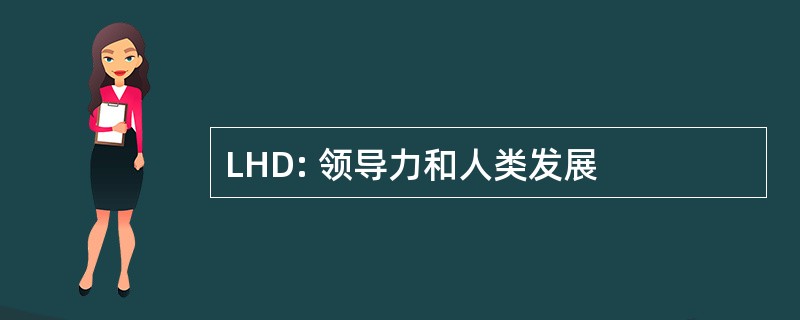 LHD: 领导力和人类发展